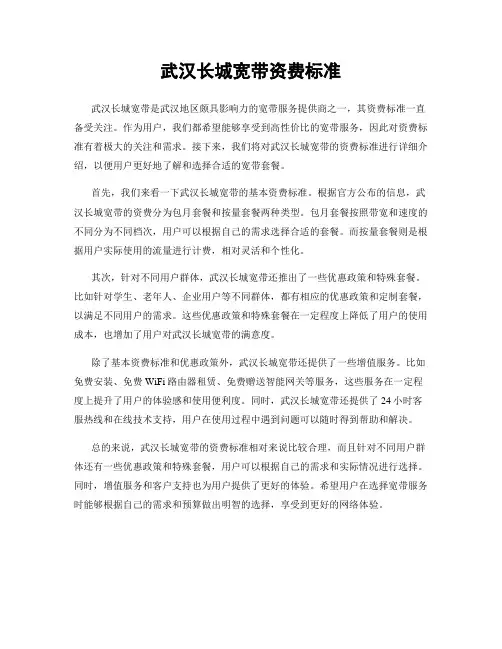 武汉长城宽带资费标准

武汉长城宽带是武汉地区颇具影响力的宽带服务提供商之一，其资费标准一直备受关注。作为用户，我们都希望能够享受到高性价比的宽带服务，因此对资费标准有着极大的关注和需求。接下来，我们将对武汉长城宽带的资费标准进行详细介绍，以便用户更好地了解和选择合适的宽带套餐。

首先，我们来看一下武汉长城宽带的基本资费标准。根据官方公布的信息，武汉长城宽带的资费分为包月套餐和按量套餐两种类型。包月套餐按照带宽和速度的不同分为不同档次，用户可以根据自己的需求选择合适的套餐。而按量套餐则是根据用户实际使用的流量进行计费，相对灵活和个性化。

其次，针对不同用户群体，武汉长城宽带还推出了一些优惠政策和特殊套餐。比如针对学生、老年人、企业用户等不同群体，都有相应的优惠政策和定制套餐，以满足不同用户的需求。这些优惠政策和特殊套餐在一定程度上降低了用户的使用成本，也增加了用户对武汉长城宽带的满意度。

除了基本资费标准和优惠政策外，武汉长城宽带还提供了一些增值服务。比如免费安装、免费 WiFi 路由器租赁、免费赠送智能网关等服务，这些服务在一定程度上提升了用户的体验感和使用便利度。同时，武汉长城宽带还提供了 24 小时客服热线和在线技术支持，用户在使用过程中遇到问题可以随时得到帮助和解决。

总的来说，武汉长城宽带的资费标准相对来说比较合理，而且针对不同用户群体还有一些优惠政策和特殊套餐，用户可以根据自己的需求和实际情况进行选择。同时，增值服务和客户支持也为用户提供了更好的体验。希望用户在选择宽带服务时能够根据自己的需求和预算做出明智的选择，享受到更好的网络体验。